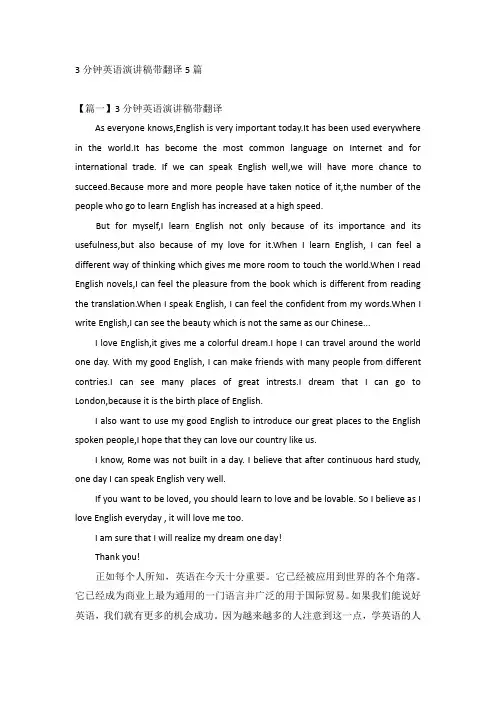 3 分钟英语演讲稿带翻译 5 篇

【篇一】3 分钟英语演讲稿带翻译

As everyone knows,English is very important today.It has been used everywhere in the world.It has become the most common language on Internet and for international trade. If we can speak English well,we will have more chance to succeed.Because more and more people have taken notice of it,the number of the people who go to learn English has increased at a high speed.

But for myself,I learn English not only because of its importance and its usefulness,but also because of my love for it.When I learn English, I can feel a different way of thinking which gives me more room to touch the world.When I read English novels,I can feel the pleasure from the book which is different from reading the translation.When I speak English, I can feel the confident from my words.When I write English,I can see the beauty which is not the same as our Chinese...

I love English,it gives me a colorful dream.I hope I can travel around the world one day. With my good English, I can make friends with many people from different contries.I can see many places of great intrests.I dream that I can go to London,because it is the birth place of English.

I also want to use my good English to introduce our great places to the English spoken people,I hope that they can love our country like us.

I know, Rome was not built in a day. I believe that after continuous hard study, one day I can speak English very well.

If you want to be loved, you should learn to love and be lovable. So I believe as I love English everyday , it will love me too.

I am sure that I will realize my dream one day!

Thank you!

正如每个人所知，英语在今天十分重要。它已经被应用到世界的各个角落。它已经成为商业上最为通用的一门语言并广泛的用于国际贸易。如果我们能说好英语，我们就有更多的机会成功。因为越来越多的人注意到这一点，学英语的人